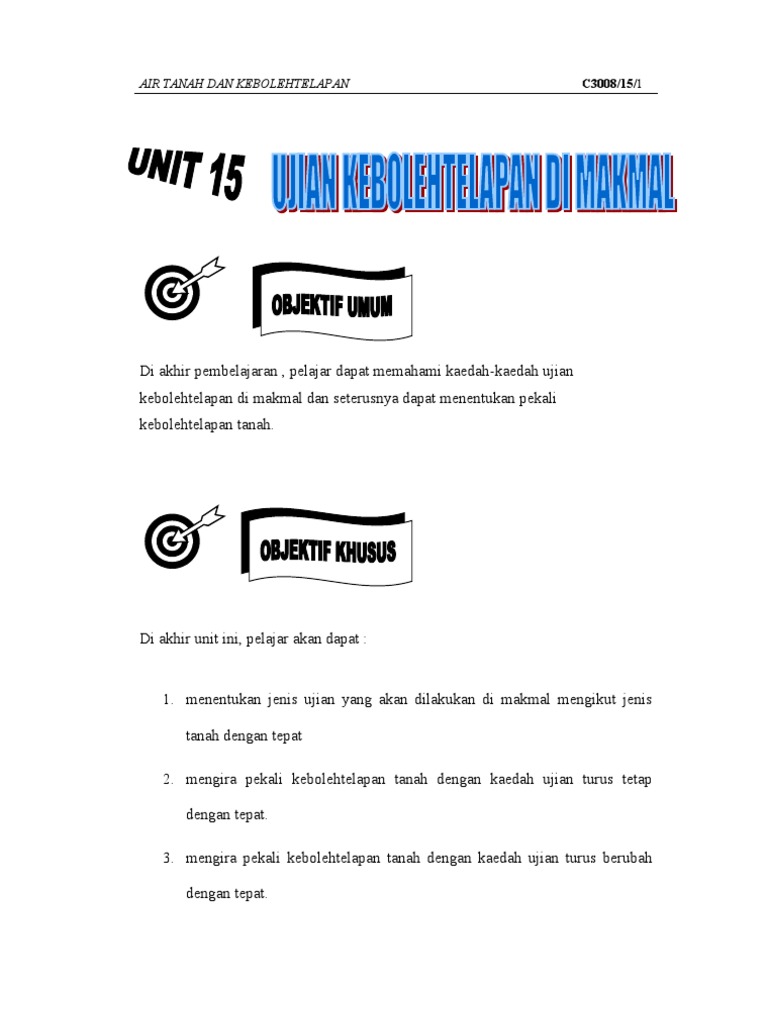 AIR TANAH DAN KEBOLEHTELAPAN C3008/15/1

UNIT 15 UJIAN KEBOLEHTELAPAN DI MAKMAL

OBJEKTIF UMUM

Di akhir pembelajaran , pelajar dapat memahami kaedah-kaedah ujian kebolehtelapan di makmal dan seterusnya dapat menentukan pekali kebolehtelapan tanah.

OBJEKTIF KHUSUS

Di akhir unit ini, pelajar akan dapat :

1. menentukan jenis ujian yang akan dilakukan di makmal mengikut jenis tanah dengan tepat

2. mengira pekali kebolehtelapan tanah dengan kaedah ujian turus tetap dengan tepat.

3. mengira pekali kebolehtelapan tanah dengan kaedah ujian turus berubah dengan tepat.